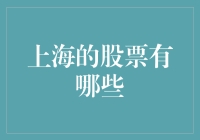 上海的股票有哪些